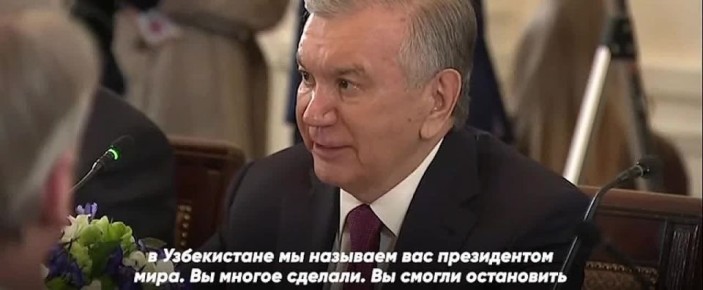 в Узбекистане мы называем вас президентом мира. Вы многое сделали. Вы смогли остановить